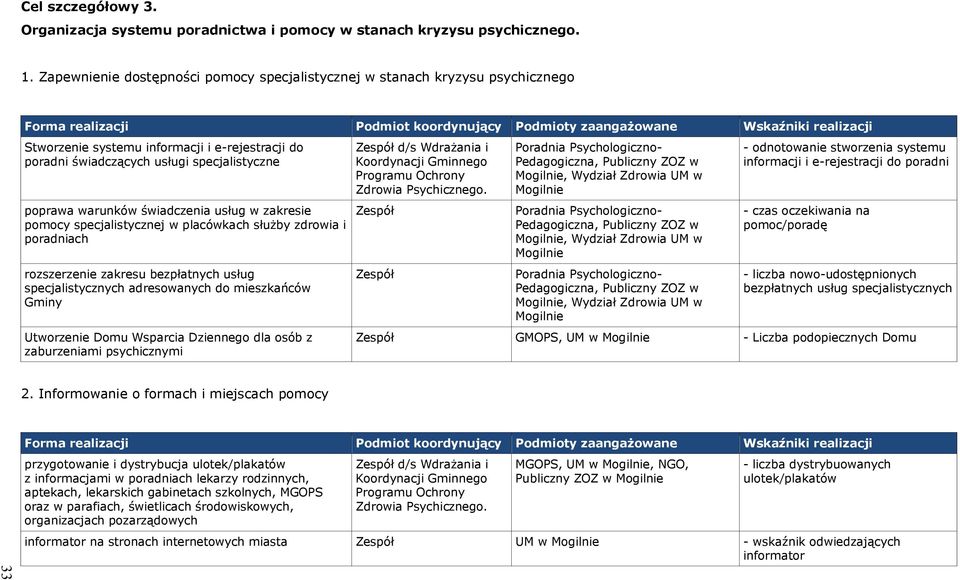 Cel szczegółowy 3.
Organizacja systemu poradnictwa i pomocy w stanach kryzysu psychicznego.

1. Zapewnienie dostępności pomocy specjalistycznej w stanach kryzysu psychicznego

| Forma realizacji | Podmiot koordynujący | Podmioty zaangażowane | Wskaźniki realizacji |
|---|---|---|---|
| Stworzenie systemu informacji i e-rejestracji do poradni świadczących usługi specjalistyczne | Zespół d/s Wdrażania i Koordynacji Gminnego Programu Ochrony Zdrowia Psychicznego. | Poradnia Psychologiczno-Pedagogiczna, Publiczny ZOZ w Mogilnie, Wydział Zdrowia UM w Mogilnie | - odnotowanie stworzenia systemu informacji i e-rejestracji do poradni |
| poprawa warunków świadczenia usług w zakresie pomocy specjalistycznej w placówkach służby zdrowia i poradniach | Zespół | Poradnia Psychologiczno-Pedagogiczna, Publiczny ZOZ w Mogilnie, Wydział Zdrowia UM w Mogilnie | - czas oczekiwania na pomoc/poradę |
| rozszerzenie zakresu bezpłatnych usług specjalistycznych adresowanych do mieszkańców Gminy | Zespół | Poradnia Psychologiczno-Pedagogiczna, Publiczny ZOZ w Mogilnie, Wydział Zdrowia UM w Mogilnie | - liczba nowo-udostępnionych bezpłatnych usług specjalistycznych |
| Utworzenie Domu Wsparcia Dziennego dla osób z zaburzeniami psychicznymi | Zespół | GMOPS, UM w Mogilnie | - Liczba podopiecznych Domu |

2. Informowanie o formach i miejscach pomocy

| Forma realizacji | Podmiot koordynujący | Podmioty zaangażowane | Wskaźniki realizacji |
|---|---|---|---|
| przygotowanie i dystrybucja ulotek/plakatów z informacjami w poradniach lekarzy rodzinnych, aptekach, lekarskich gabinetach szkolnych, MGOPS oraz w parafiach, świetlicach środowiskowych, organizacjach pozarządowych | Zespół d/s Wdrażania i Koordynacji Gminnego Programu Ochrony Zdrowia Psychicznego. | MGOPS, UM w Mogilnie, NGO, Publiczny ZOZ w Mogilnie | - liczba dystrybuowanych ulotek/plakatów |
| informator na stronach internetowych miasta | Zespół | UM w Mogilnie | - wskaźnik odwiedzających informator |

33